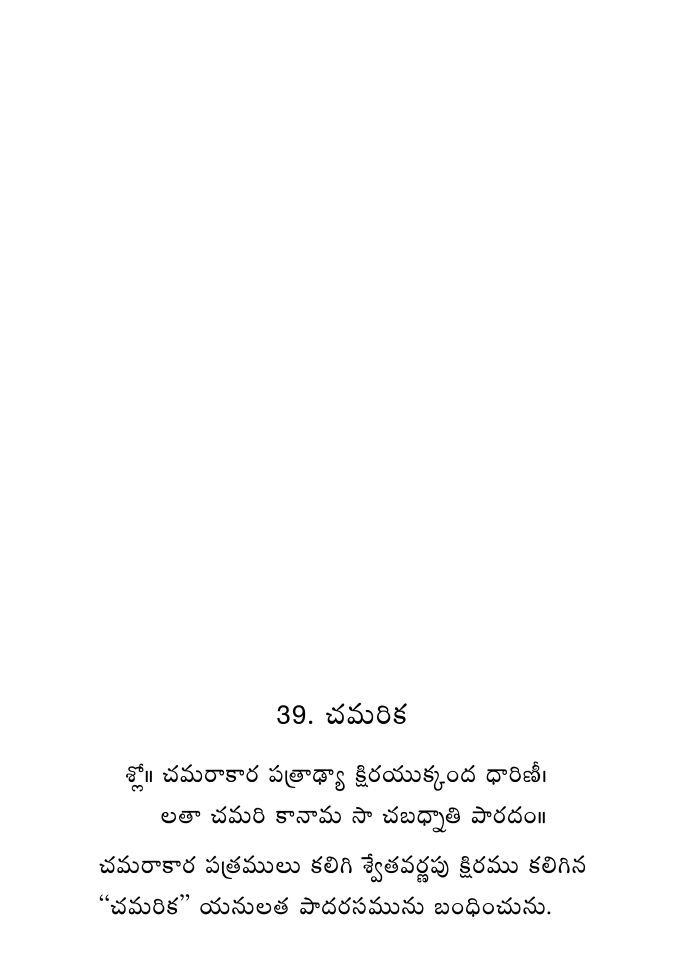 39. చమరిక

శ్లో॥ చమరాకార పత్రాఢ్యా క్షీరయుక్కంద ధారిణీ।
లతా చమరి కానామ సా చబధ్నాతి పారదం॥

చమరాకార పత్రములు కలిగి శ్వేతవర్ణపు క్షీరము కలిగిన "చమరిక" యనులత పాదరసమును బంధించును.